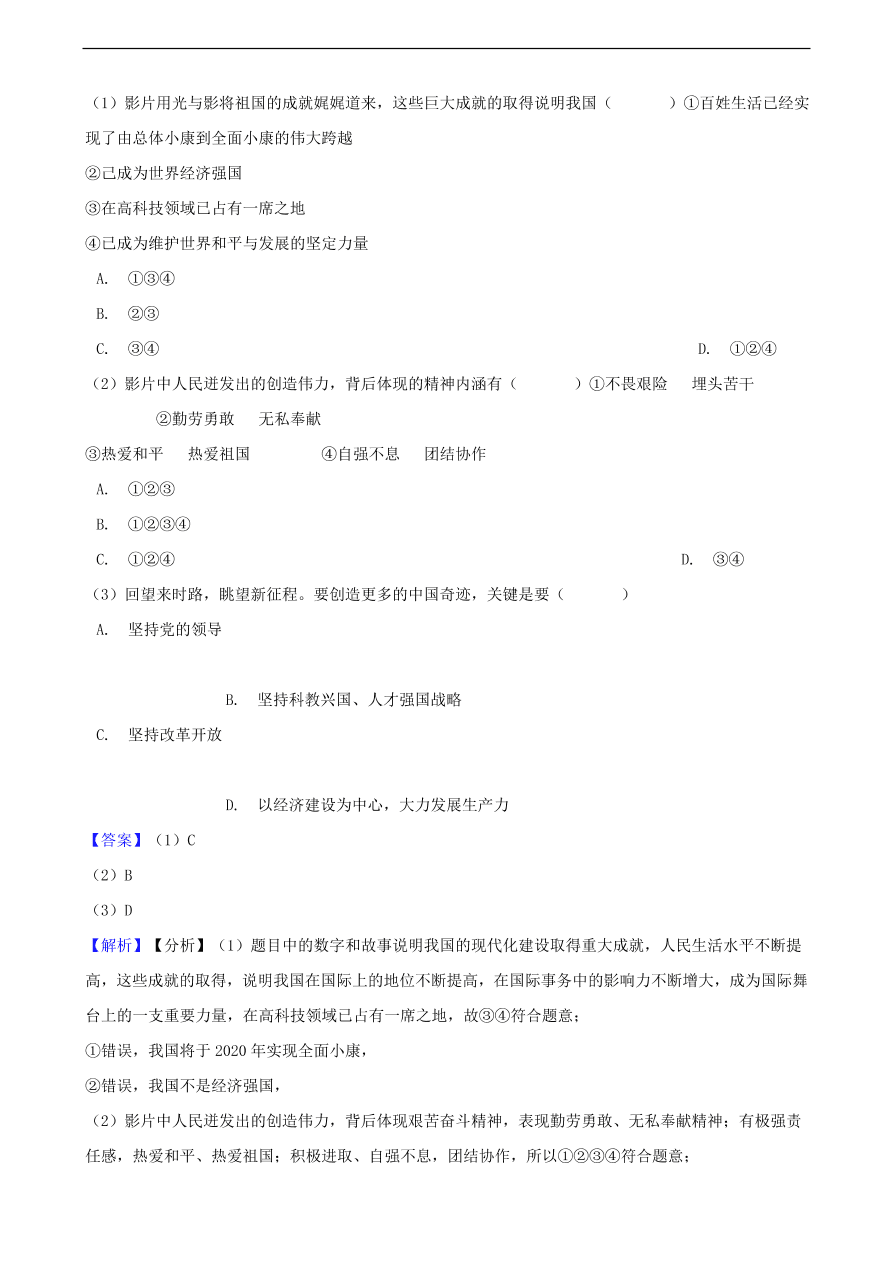 （1）影片用光与影将祖国的成就娓娓道来，这些巨大成就的取得说明我国（　　　　）①百姓生活已经实现了由总体小康到全面小康的伟大跨越

②已成为世界经济强国

③在高科技领域已占有一席之地

④已成为维护世界和平与发展的坚定力量

A. ①③④

B. ②③

C. ③④

D. ①②④

（2）影片中人民迸发出的创造伟力，背后体现的精神内涵有（　　　　）①不畏艰险　埋头苦干

②勤劳勇敢　无私奉献

③热爱和平　热爱祖国　　④自强不息　团结协作

A. ①②③

B. ①②③④

C. ①②④

D. ③④

（3）回望来时路，眺望新征程。要创造更多的中国奇迹，关键是要（　　　　）

A. 坚持党的领导

B. 坚持科教兴国、人才强国战略

C. 坚持改革开放

D. 以经济建设为中心，大力发展生产力

【答案】（1）C

（2）B

（3）D

【解析】【分析】（1）题目中的数字和故事说明我国的现代化建设取得重大成就，人民生活水平不断提高，这些成就的取得，说明我国在国际上的地位不断提高，在国际事务中的影响力不断增大，成为国际舞台上的一支重要力量，在高科技领域已占有一席之地，故③④符合题意；

①错误，我国将于 2020 年实现全面小康，

②错误，我国不是经济强国，

（2）影片中人民迸发出的创造伟力，背后体现艰苦奋斗精神，表现勤劳勇敢、无私奉献精神；有极强责任感，热爱和平、热爱祖国；积极进取、自强不息，团结协作，所以①②③④符合题意；